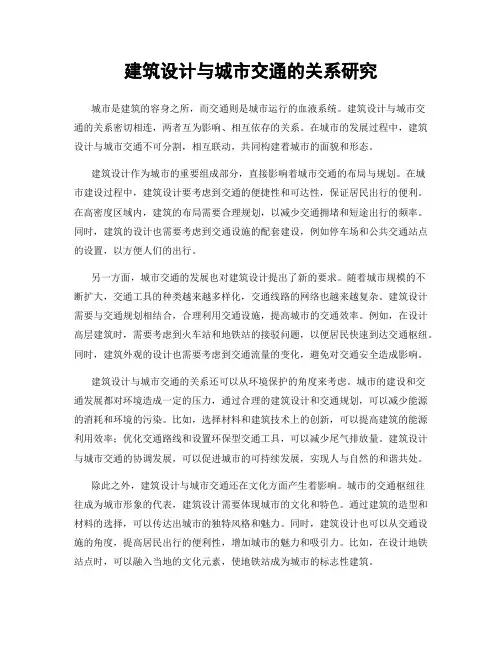 建筑设计与城市交通的关系研究

城市是建筑的容身之所，而交通则是城市运行的血液系统。建筑设计与城市交通的关系密切相连，两者互为影响、相互依存的关系。在城市的发展过程中，建筑设计与城市交通不可分割，相互联动，共同构建着城市的面貌和形态。

建筑设计作为城市的重要组成部分，直接影响着城市交通的布局与规划。在城市建设过程中，建筑设计要考虑到交通的便捷性和可达性，保证居民出行的便利。在高密度区域内，建筑的布局需要合理规划，以减少交通拥堵和短途出行的频率。同时，建筑的设计也需要考虑到交通设施的配套建设，例如停车场和公共交通站点的设置，以方便人们的出行。

另一方面，城市交通的发展也对建筑设计提出了新的要求。随着城市规模的不断扩大，交通工具的种类越来越多样化，交通线路的网络也越来越复杂。建筑设计需要与交通规划相结合，合理利用交通设施，提高城市的交通效率。例如，在设计高层建筑时，需要考虑到火车站和地铁站的接驳问题，以便居民快速到达交通枢纽。同时，建筑外观的设计也需要考虑到交通流量的变化，避免对交通安全造成影响。

建筑设计与城市交通的关系还可以从环境保护的角度来考虑。城市的建设和交通发展都对环境造成一定的压力，通过合理的建筑设计和交通规划，可以减少能源的消耗和环境的污染。比如，选择材料和建筑技术上的创新，可以提高建筑的能源利用效率；优化交通路线和设置环保型交通工具，可以减少尾气排放量。建筑设计与城市交通的协调发展，可以促进城市的可持续发展，实现人与自然的和谐共处。

除此之外，建筑设计与城市交通还在文化方面产生着影响。城市的交通枢纽往往成为城市形象的代表，建筑设计需要体现城市的文化和特色。通过建筑的造型和材料的选择，可以传达出城市的独特风格和魅力。同时，建筑设计也可以从交通设施的角度，提高居民出行的便利性，增加城市的魅力和吸引力。比如，在设计地铁站点时，可以融入当地的文化元素，使地铁站成为城市的标志性建筑。